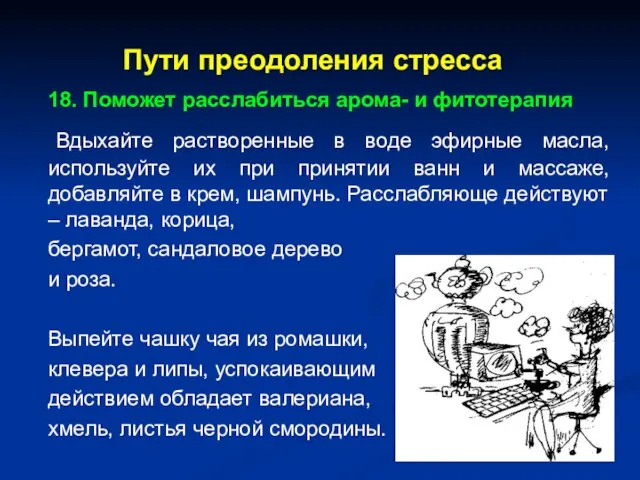 Пути преодоления стресса

18. Поможет расслабиться арома- и фитотерапия

Вдыхайте растворенные в воде эфирные масла, используйте их при принятии ванн и массаже, добавляйте в крем, шампунь. Расслабляюще действуют – лаванда, корица,
бергамот, сандаловое дерево
и роза.

Выпейте чашку чая из ромашки,
клевера и липы, успокаивающим
действием обладает валериана,
хмель, листья черной смородины.